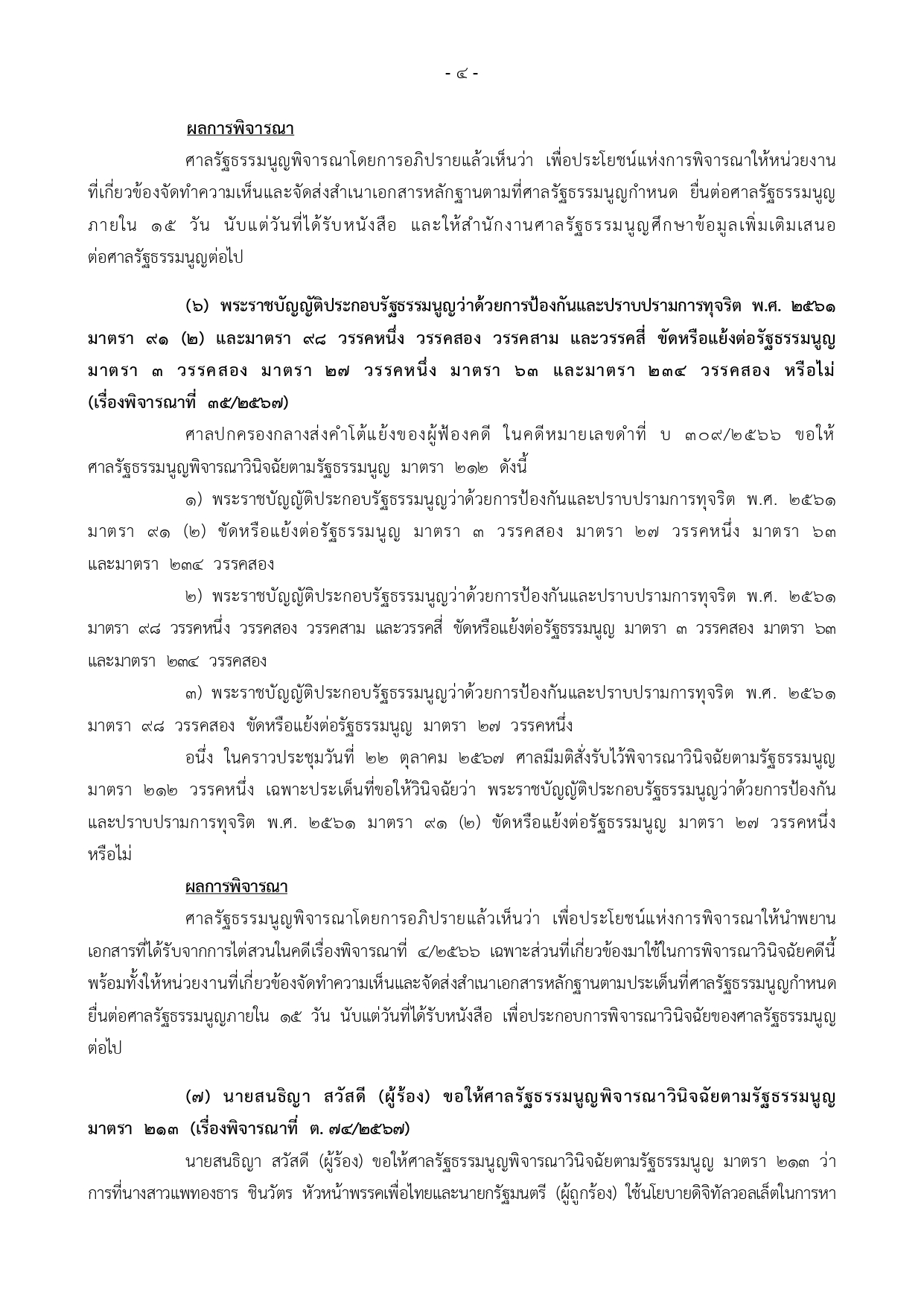 - ๔ -

ผลการพิจารณา

ศาลรัฐธรรมนูญพิจารณาโดยการอภิปรายแล้วเห็นว่า เพื่อประโยชน์แห่งการพิจารณาให้หน่วยงานที่เกี่ยวข้องจัดทำความเห็นและจัดส่งสำเนาเอกสารหลักฐานตามที่ศาลรัฐธรรมนูญกำหนด ยื่นต่อศาลรัฐธรรมนูญภายใน ๑๕ วัน นับแต่วันที่ได้รับหนังสือ และให้สำนักงานศาลรัฐธรรมนูญศึกษาข้อมูลเพิ่มเติมเสนอต่อศาลรัฐธรรมนูญต่อไป

(๖) พระราชบัญญัติประกอบรัฐธรรมนูญว่าด้วยการป้องกันและปราบปรามการทุจริต พ.ศ. ๒๕๖๑ มาตรา ๙๑ (๒) และมาตรา ๙๘ วรรคหนึ่ง วรรคสอง วรรคสาม และวรรคสี่ ขัดหรือแย้งต่อรัฐธรรมนูญ มาตรา ๓ วรรคสอง มาตรา ๒๗ วรรคหนึ่ง มาตรา ๖๓ และมาตรา ๒๓๔ วรรคสอง หรือไม่ (เรื่องพิจารณาที่ ๓๕/๒๕๖๗)

ศาลปกครองกลางส่งคำโต้แย้งของผู้ฟ้องคดี ในคดีหมายเลขดำที่ บ ๓๐๙/๒๕๖๖ ขอให้ศาลรัฐธรรมนูญพิจารณาวินิจฉัยตามรัฐธรรมนูญ มาตรา ๒๑๒ ดังนี้

๑) พระราชบัญญัติประกอบรัฐธรรมนูญว่าด้วยการป้องกันและปราบปรามการทุจริต พ.ศ. ๒๕๖๑ มาตรา ๙๑ (๒) ขัดหรือแย้งต่อรัฐธรรมนูญ มาตรา ๓ วรรคสอง มาตรา ๒๗ วรรคหนึ่ง มาตรา ๖๓ และมาตรา ๒๓๔ วรรคสอง

๒) พระราชบัญญัติประกอบรัฐธรรมนูญว่าด้วยการป้องกันและปราบปรามการทุจริต พ.ศ. ๒๕๖๑ มาตรา ๙๘ วรรคหนึ่ง วรรคสอง วรรคสาม และวรรคสี่ ขัดหรือแย้งต่อรัฐธรรมนูญ มาตรา ๓ วรรคสอง มาตรา ๖๓ และมาตรา ๒๓๔ วรรคสอง

๓) พระราชบัญญัติประกอบรัฐธรรมนูญว่าด้วยการป้องกันและปราบปรามการทุจริต พ.ศ. ๒๕๖๑ มาตรา ๙๘ วรรคสอง ขัดหรือแย้งต่อรัฐธรรมนูญ มาตรา ๒๗ วรรคหนึ่ง

อนึ่ง ในคราวประชุมวันที่ ๒๒ ตุลาคม ๒๕๖๗ ศาลมีมติสั่งรับไว้พิจารณาวินิจฉัยตามรัฐธรรมนูญ มาตรา ๒๑๒ วรรคหนึ่ง เฉพาะประเด็นที่ขอให้วินิจฉัยว่า พระราชบัญญัติประกอบรัฐธรรมนูญว่าด้วยการป้องกันและปราบปรามการทุจริต พ.ศ. ๒๕๖๑ มาตรา ๙๑ (๒) ขัดหรือแย้งต่อรัฐธรรมนูญ มาตรา ๒๗ วรรคหนึ่ง หรือไม่

ผลการพิจารณา

ศาลรัฐธรรมนูญพิจารณาโดยการอภิปรายแล้วเห็นว่า เพื่อประโยชน์แห่งการพิจารณาให้นำพยานเอกสารที่ได้รับจากการไต่สวนในคดีเรื่องพิจารณาที่ ๔/๒๕๖๖ เฉพาะส่วนที่เกี่ยวข้องมาใช้ในการพิจารณาวินิจฉัยคดีนี้ พร้อมทั้งให้หน่วยงานที่เกี่ยวข้องจัดทำความเห็นและจัดส่งสำเนาเอกสารหลักฐานตามประเด็นที่ศาลรัฐธรรมนูญกำหนด ยื่นต่อศาลรัฐธรรมนูญภายใน ๑๕ วัน นับแต่วันที่ได้รับหนังสือ เพื่อประกอบการพิจารณาวินิจฉัยของศาลรัฐธรรมนูญต่อไป

(๗) นายสนธิญา สวัสดี (ผู้ร้อง) ขอให้ศาลรัฐธรรมนูญพิจารณาวินิจฉัยตามรัฐธรรมนูญ มาตรา ๒๑๓ (เรื่องพิจารณาที่ ต. ๗๔/๒๕๖๗)

นายสนธิญา สวัสดี (ผู้ร้อง) ขอให้ศาลรัฐธรรมนูญพิจารณาวินิจฉัยตามรัฐธรรมนูญ มาตรา ๒๑๓ ว่า การที่นางสาวแพทองธาร ชินวัตร หัวหน้าพรรคเพื่อไทยและนายกรัฐมนตรี (ผู้ถูกร้อง) ใช้นโยบายดิจิทัลวอลเล็ตในการหา